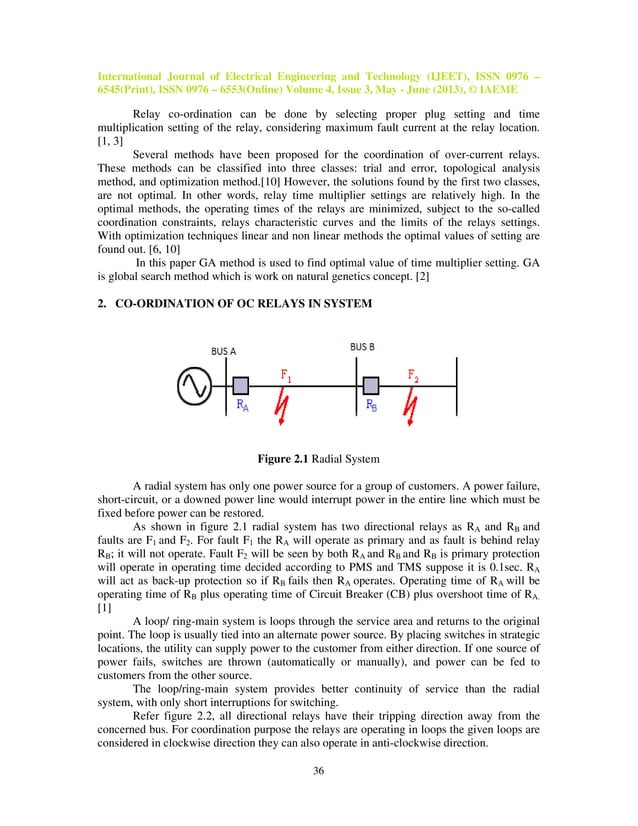 International Journal of Electrical Engineering and Technology (IJEET), ISSN 0976 – 6545(Print), ISSN 0976 – 6553(Online) Volume 4, Issue 3, May - June (2013), © IAEME

Relay co-ordination can be done by selecting proper plug setting and time multiplication setting of the relay, considering maximum fault current at the relay location. [1, 3]

Several methods have been proposed for the coordination of over-current relays. These methods can be classified into three classes: trial and error, topological analysis method, and optimization method.[10] However, the solutions found by the first two classes, are not optimal. In other words, relay time multiplier settings are relatively high. In the optimal methods, the operating times of the relays are minimized, subject to the so-called coordination constraints, relays characteristic curves and the limits of the relays settings. With optimization techniques linear and non linear methods the optimal values of setting are found out. [6, 10]

In this paper GA method is used to find optimal value of time multiplier setting. GA is global search method which is work on natural genetics concept. [2]

2. CO-ORDINATION OF OC RELAYS IN SYSTEM

BUS A

BUS B

$F_1$

$F_2$

$R_A$

$R_B$

Figure 2.1 Radial System

A radial system has only one power source for a group of customers. A power failure, short-circuit, or a downed power line would interrupt power in the entire line which must be fixed before power can be restored.

As shown in figure 2.1 radial system has two directional relays as $R_A$ and $R_B$ and faults are $F_1$ and $F_2$. For fault $F_1$ the $R_A$ will operate as primary and as fault is behind relay $R_B$; it will not operate. Fault $F_2$ will be seen by both $R_A$ and $R_B$ and $R_B$ is primary protection will operate in operating time decided according to PMS and TMS suppose it is 0.1sec. $R_A$ will act as back-up protection so if $R_B$ fails then $R_A$ operates. Operating time of $R_A$ will be operating time of $R_B$ plus operating time of Circuit Breaker (CB) plus overshoot time of $R_A$. [1]

A loop/ ring-main system is loops through the service area and returns to the original point. The loop is usually tied into an alternate power source. By placing switches in strategic locations, the utility can supply power to the customer from either direction. If one source of power fails, switches are thrown (automatically or manually), and power can be fed to customers from the other source.

The loop/ring-main system provides better continuity of service than the radial system, with only short interruptions for switching.

Refer figure 2.2, all directional relays have their tripping direction away from the concerned bus. For coordination purpose the relays are operating in loops the given loops are considered in clockwise direction they can also operate in anti-clockwise direction.

36